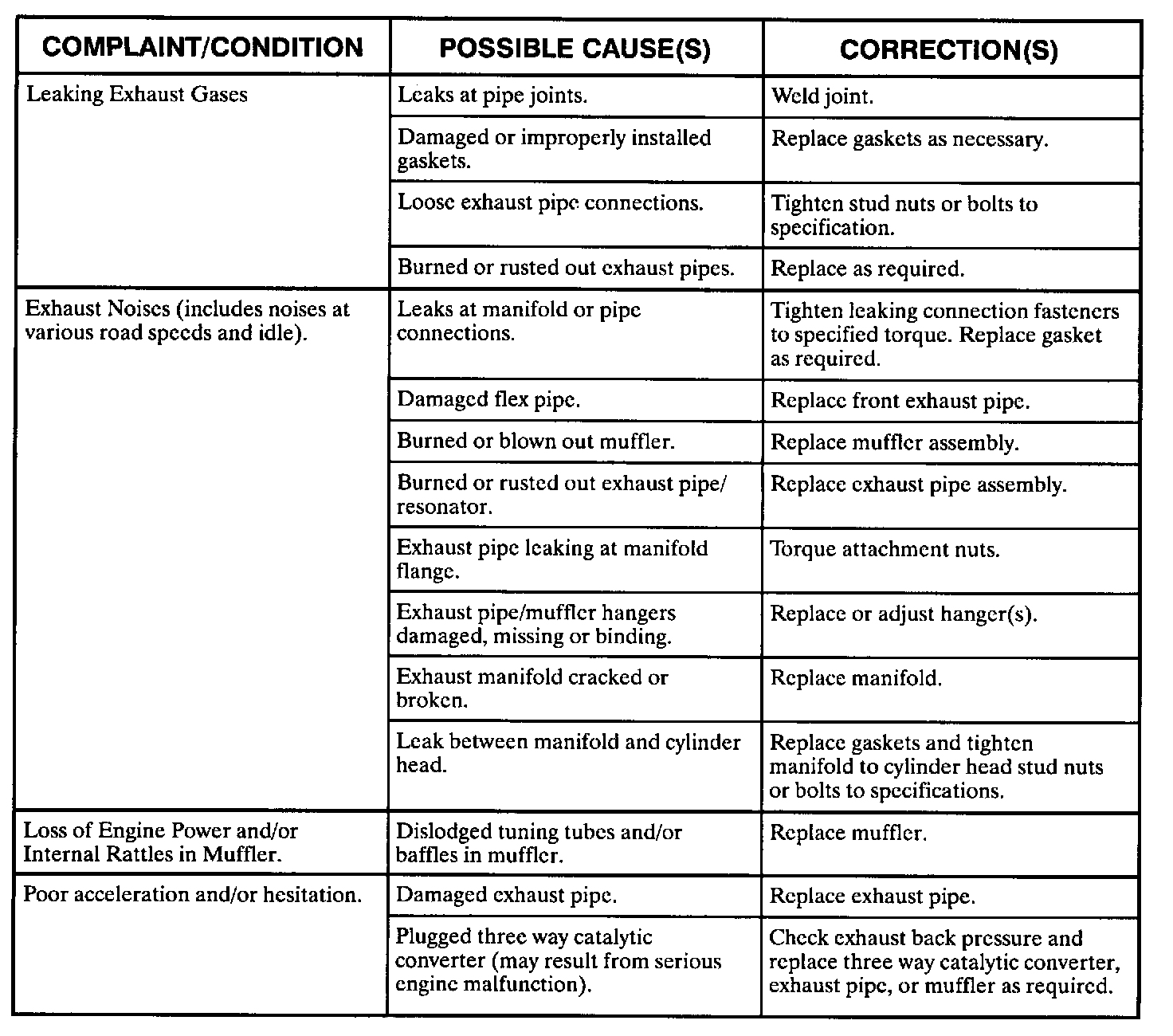 | COMPLAINT/CONDITION | POSSIBLE CAUSE(S) | CORRECTION(S) |
|---|---|---|
| Leaking Exhaust Gases | Leaks at pipe joints. | Weld joint. |
| | Damaged or improperly installed gaskets. | Replace gaskets as necessary. |
| | Loose exhaust pipe connections. | Tighten stud nuts or bolts to specification. |
| | Burned or rusted out exhaust pipes. | Replace as required. |
| Exhaust Noises (includes noises at various road speeds and idle). | Leaks at manifold or pipe connections. | Tighten leaking connection fasteners to specified torque. Replace gasket as required. |
| | Damaged flex pipe. | Replace front exhaust pipe. |
| | Burned or blown out muffler. | Replace muffler assembly. |
| | Burned or rusted out exhaust pipe/ resonator. | Replace exhaust pipe assembly. |
| | Exhaust pipe leaking at manifold flange. | Torque attachment nuts. |
| | Exhaust pipe/muffler hangers damaged, missing or binding. | Replace or adjust hanger(s). |
| | Exhaust manifold cracked or broken. | Replace manifold. |
| | Leak between manifold and cylinder head. | Replace gaskets and tighten manifold to cylinder head stud nuts or bolts to specifications. |
| Loss of Engine Power and/or Internal Rattles in Muffler. | Dislodged tuning tubes and/or baffles in muffler. | Replace muffler. |
| Poor acceleration and/or hesitation. | Damaged exhaust pipe. | Replace exhaust pipe. |
| | Plugged three way catalytic converter (may result from serious engine malfunction). | Check exhaust back pressure and replace three way catalytic converter, exhaust pipe, or muffler as required. |